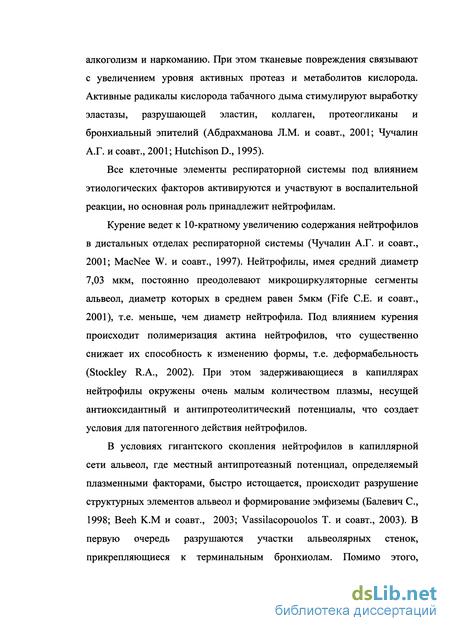 алкоголизм и наркоманию. При этом тканевые повреждения связывают с увеличением уровня активных протеаз и метаболитов кислорода. Активные радикалы кислорода табачного дыма стимулируют выработку эластазы, разрушающей эластин, коллаген, протеогликаны и бронхиальный эпителий (Абдрахманова Л.М. и соавт., 2001; Чучалин А.Г. и соавт., 2001; Hutchison D., 1995).

Все клеточные элементы респираторной системы под влиянием этиологических факторов активируются и участвуют в воспалительной реакции, но основная роль принадлежит нейтрофилам.

Курение ведет к 10-кратному увеличению содержания нейтрофилов в дистальных отделах респираторной системы (Чучалин А.Г. и соавт., 2001; MacNee W. и соавт., 1997). Нейтрофилы, имея средний диаметр 7,03 мкм, постоянно преодолевают микроциркуляторные сегменты альвеол, диаметр которых в среднем равен 5мкм (Fife C.E. и соавт., 2001), т.е. меньше, чем диаметр нейтрофила. Под влиянием курения происходит полимеризация актина нейтрофилов, что существенно снижает их способность к изменению формы, т.е. деформабельность (Stockley R.A., 2002). При этом задерживающиеся в капиллярах нейтрофилы окружены очень малым количеством плазмы, несущей антиоксидантный и антипротеолитический потенциалы, что создает условия для патогенного действия нейтрофилов.

В условиях гигантского скопления нейтрофилов в капиллярной сети альвеол, где местный антипротеазный потенциал, определяемый плазменными факторами, быстро истощается, происходит разрушение структурных элементов альвеол и формирование эмфиземы (Балевич С., 1998; Beeh K.M и соавт., 2003; Vassilacopouolos T. и соавт., 2003). В первую очередь разрушаются участки альвеолярных стенок, прикрепляющиеся к терминальным бронхиолам. Помимо этого,

dsLib.net
библиотека диссертаций